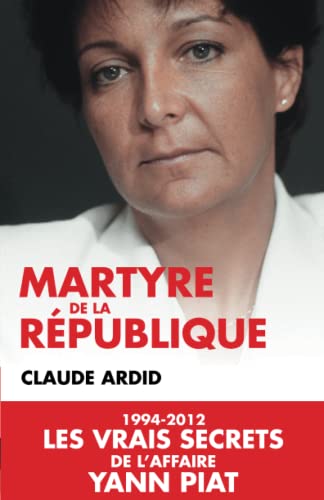 MARTYRE
DE LA
RÉPUBLIQUE

CLAUDE ARDID

1994-2012
LES VRAIS SECRETS
DE L'AFFAIRE
YANN PIAT